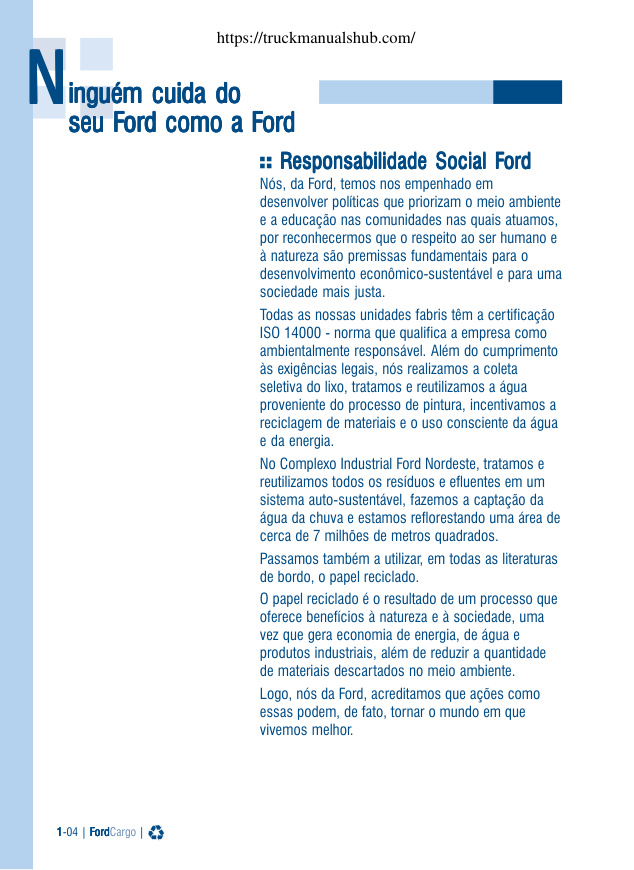 https://truckmanualshub.com/

Ninguém cuida do seu Ford como a Ford

:: Responsabilidade Social Ford

Nós, da Ford, temos nos empenhado em desenvolver políticas que priorizam o meio ambiente e a educação nas comunidades nas quais atuamos, por reconhecermos que o respeito ao ser humano e à natureza são premissas fundamentais para o desenvolvimento econômico-sustentável e para uma sociedade mais justa.

Todas as nossas unidades fabris têm a certificação ISO 14000 - norma que qualifica a empresa como ambientalmente responsável. Além do cumprimento às exigências legais, nós realizamos a coleta seletiva do lixo, tratamos e reutilizamos a água proveniente do processo de pintura, incentivamos a reciclagem de materiais e o uso consciente da água e da energia.

No Complexo Industrial Ford Nordeste, tratamos e reutilizamos todos os resíduos e efluentes em um sistema auto-sustentável, fazemos a captação da água da chuva e estamos reflorestando uma área de cerca de 7 milhões de metros quadrados.

Passamos também a utilizar, em todas as literaturas de bordo, o papel reciclado.

O papel reciclado é o resultado de um processo que oferece benefícios à natureza e à sociedade, uma vez que gera economia de energia, de água e produtos industriais, além de reduzir a quantidade de materiais descartados no meio ambiente.

Logo, nós da Ford, acreditamos que ações como essas podem, de fato, tornar o mundo em que vivemos melhor.

1-04 | FordCargo |